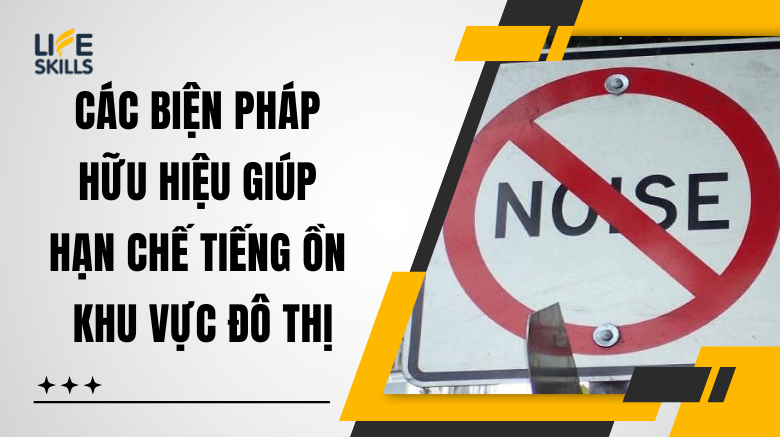 LIFE SKILLS

CÁC BIỆN PHÁP HỮU HIỆU GIÚP HẠN CHẾ TIẾNG ỒN KHU VỰC ĐÔ THỊ

NOISE